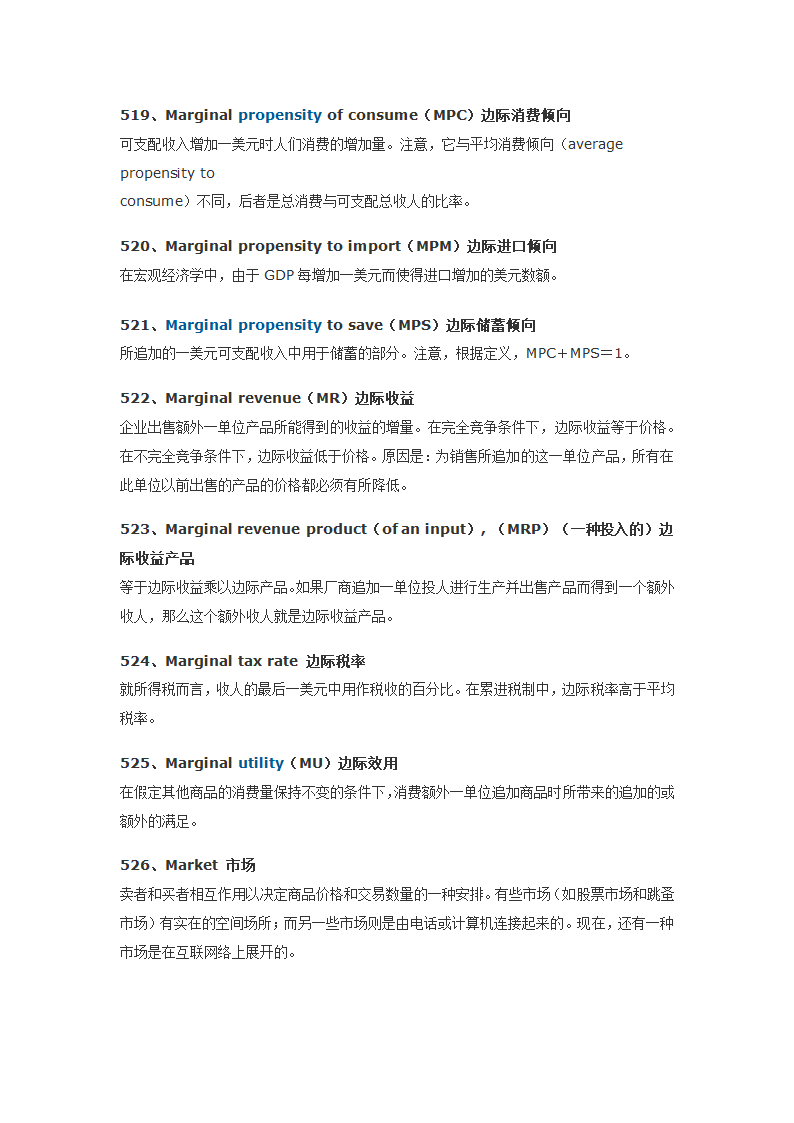 519、Marginal propensity of consume（MPC）边际消费倾向
可支配收入增加一美元时人们消费的增加量。注意，它与平均消费倾向（average propensity to consume）不同，后者是总消费与可支配总收人的比率。

520、Marginal propensity to import（MPM）边际进口倾向
在宏观经济学中，由于 GDP 每增加一美元而使得进口增加的美元数额。

521、Marginal propensity to save（MPS）边际储蓄倾向
所追加的一美元可支配收入中用于储蓄的部分。注意，根据定义，MPC＋MPS＝1。

522、Marginal revenue（MR）边际收益
企业出售额外一单位产品所能得到的收益的增量。在完全竞争条件下，边际收益等于价格。在不完全竞争条件下，边际收益低于价格。原因是：为销售所追加的这一单位产品，所有在此单位以前出售的产品的价格都必须有所降低。

523、Marginal revenue product（of an input），（MRP）（一种投入的）边际收益产品
等于边际收益乘以边际产品。如果厂商追加一单位投人进行生产并出售产品而得到一个额外收人，那么这个额外收人就是边际收益产品。

524、Marginal tax rate 边际税率
就所得税而言，收人的最后一美元中用作税收的百分比。在累进税制中，边际税率高于平均税率。

525、Marginal utility（MU）边际效用
在假定其他商品的消费量保持不变的条件下，消费额外一单位追加商品时所带来的追加的或额外的满足。

526、Market 市场
卖者和买者相互作用以决定商品价格和交易数量的一种安排。有些市场（如股票市场和跳蚤市场）有实在的空间场所；而另一些市场则是由电话或计算机连接起来的。现在，还有一种市场是在互联网络上展开的。